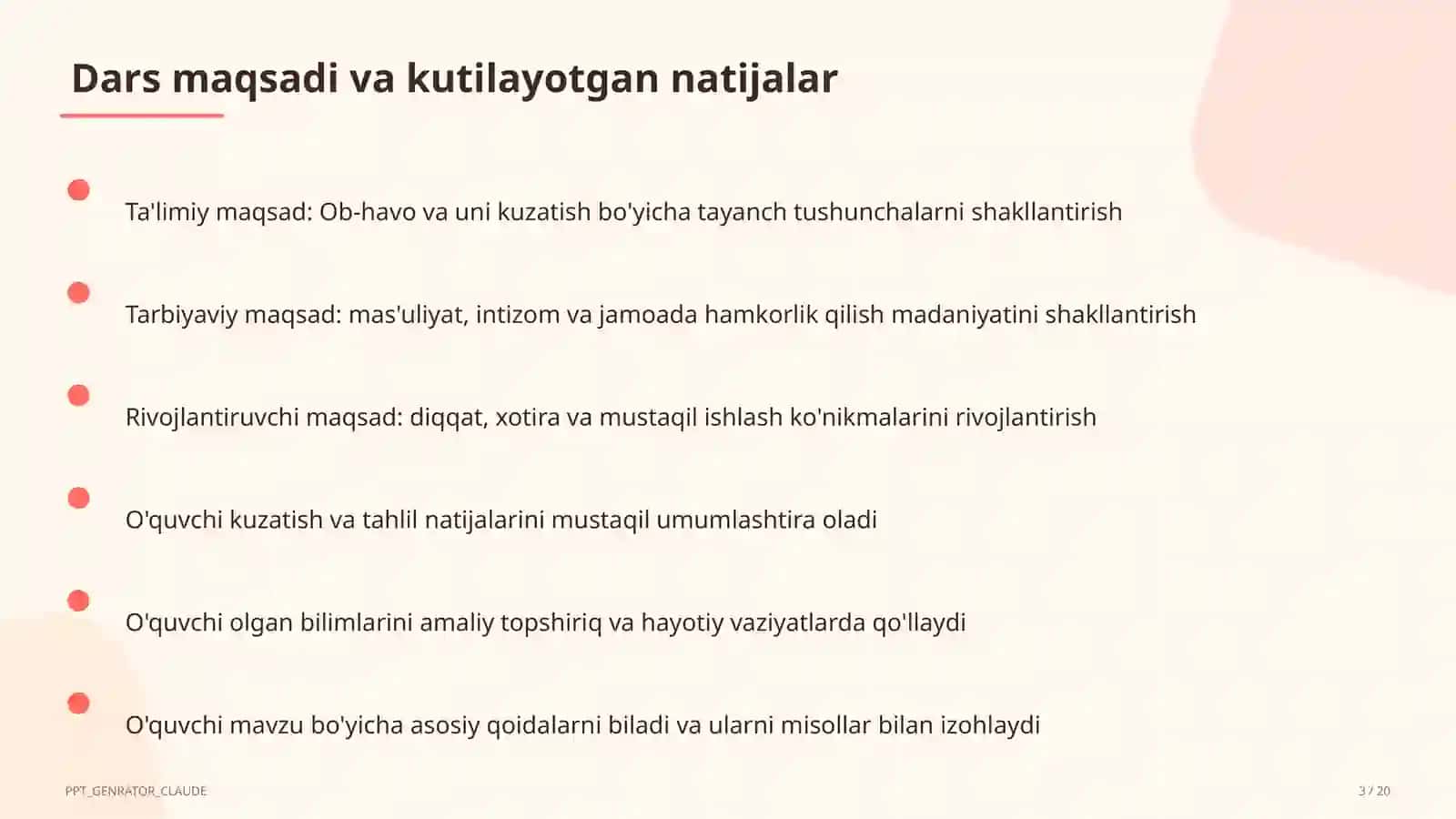 Dars maqsadi va kutilayotgan natijalar

Ta'limiy maqsad: Ob-havo va uni kuzatish bo'yicha tayanch tushunchalarni shakllantirish

Tarbiyaviy maqsad: mas'uliyat, intizom va jamoada hamkorlik qilish madaniyatini shakllantirish

Rivojlantiruvchi maqsad: diqqat, xotira va mustaqil ishlash ko'nikmalarini rivojlantirish

O'quvchi kuzatish va tahlil natijalarini mustaqil umumlashtira oladi

O'quvchi olgan bilimlarini amaliy topshiriq va hayotiy vaziyatlarda qo'llaydi

O'quvchi mavzu bo'yicha asosiy qoidalarni biladi va ularni misollar bilan izohlaydi

PPT_GENRATOR_CLAUDE

3 / 20